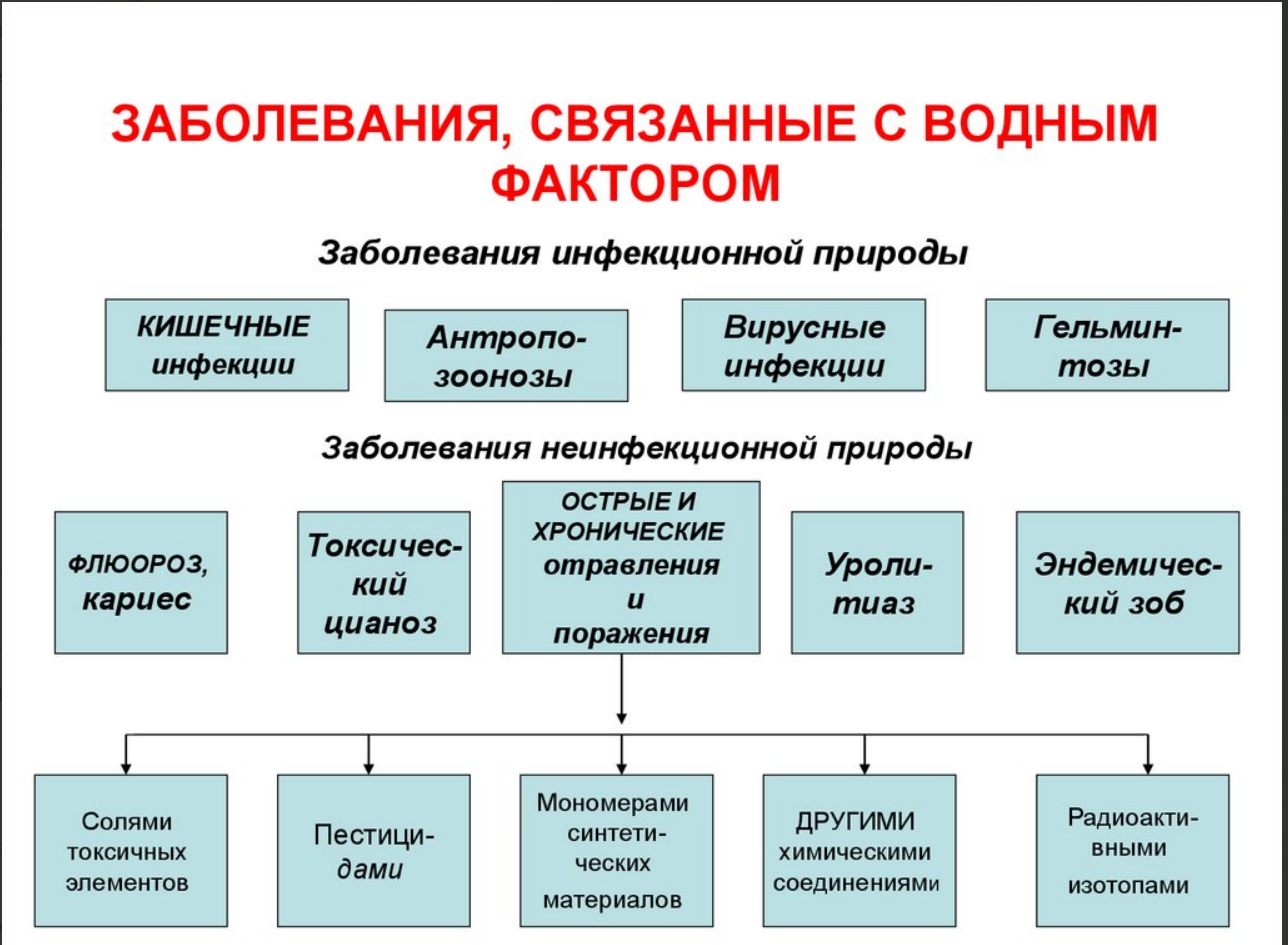 ЗАБОЛЕВАНИЯ, СВЯЗАННЫЕ С ВОДНЫМ ФАКТОРОМ

Заболевания инфекционной природы

КИШЕЧНЫЕ инфекции

Антропозоонозы

Вирусные инфекции

Гельминтозы

Заболевания неинфекционной природы

ФЛЮОРОЗ, кариес

Токсический цианоз

ОСТРЫЕ И ХРОНИЧЕСКИЕ отравления и поражения

Уролитиаз

Эндемический зоб

Солями токсичных элементов

Пестицидами

Мономерами синтетических материалов

ДРУГИМИ химическими соединениями

Радиоактивными изотопами